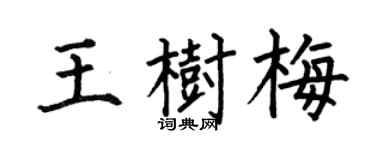 王樹梅
词典网